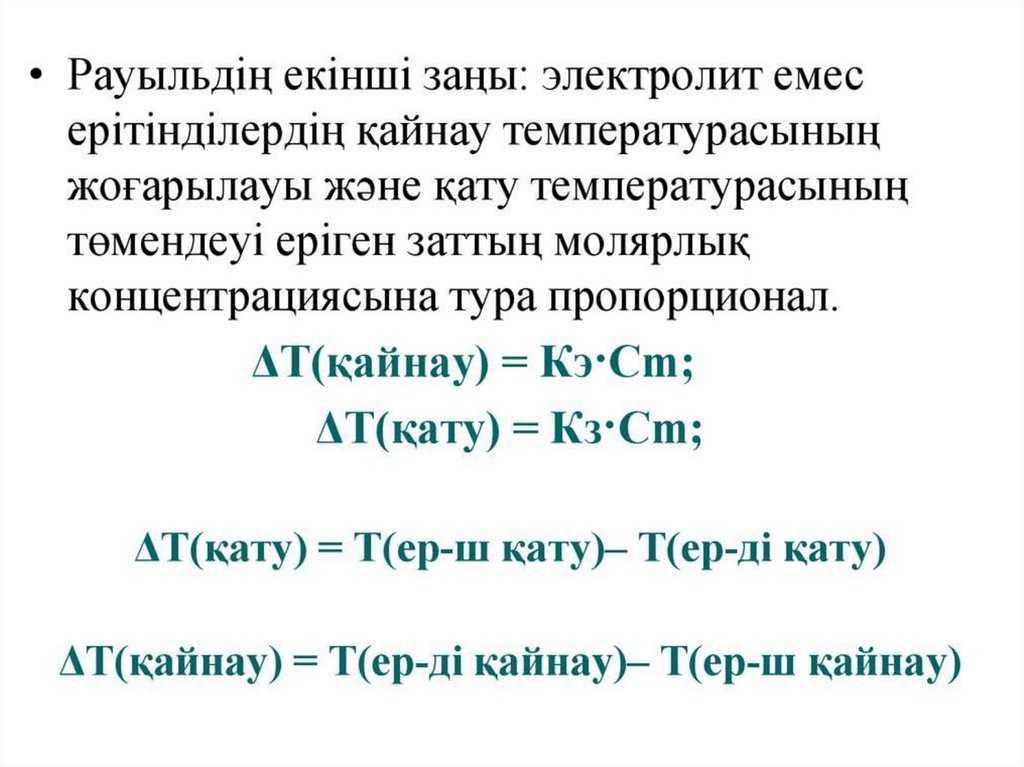 • Рауыльдің екінші заңы: электролит емес ерітінділердің қайнау температурасының жоғарылауы және қату температурасының төмендеуі еріген заттың молярлық концентрациясына тура пропорционал.

ΔТ(қайнау) = Кэ·Сm;

ΔТ(қату) = Кз·Сm;

ΔТ(қату) = Т(ер-ш қату)– Т(ер-ді қату)

ΔТ(қайнау) = Т(ер-ді қайнау)– Т(ер-ш қайнау)